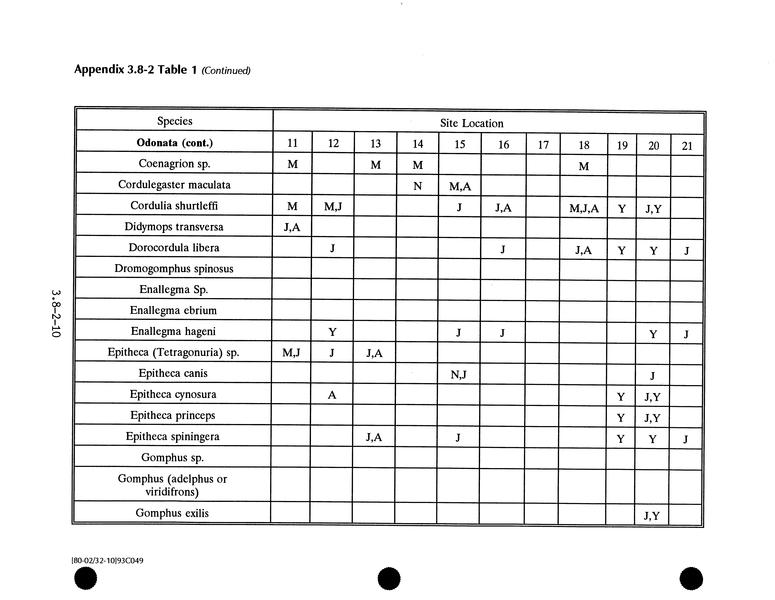 Appendix 3.8-2 Table 1 (Continued)

| Species | Site Location | | | | | | | | | | |
|---|---|---|---|---|---|---|---|---|---|---|---|
| Odonata (cont.) | 11 | 12 | 13 | 14 | 15 | 16 | 17 | 18 | 19 | 20 | 21 |
| Coenagrion sp. | M | | M | M | | | | M | | | |
| Cordulegaster maculata | | | | N | M,A | | | | | | |
| Cordulia shurtleffi | M | M,J | | | J | J,A | | M,J,A | Y | J,Y | |
| Didymops transversa | J,A | | | | | | | | | | |
| Dorocordula libera | | J | | | | J | | J,A | Y | Y | J |
| Dromogomphus spinosus | | | | | | | | | | | |
| Enallegma Sp. | | | | | | | | | | | |
| Enallegma ebrium | | | | | | | | | | | |
| Enallegma hageni | | Y | | | J | J | | | | Y | J |
| Epitheca (Tetragonuria) sp. | M,J | J | J,A | | | | | | | | |
| Epitheca canis | | | | | N,J | | | | | J | |
| Epitheca cynosura | | A | | | | | | | Y | J,Y | |
| Epitheca princeps | | | | | | | | | Y | J,Y | |
| Epitheca spiningera | | | J,A | | J | | | | Y | Y | J |
| Gomphus sp. | | | | | | | | | | | |
| Gomphus (adelphus or viridifrons) | | | | | | | | | | | |
| Gomphus exilis | | | | | | | | | | J,Y | |

3.8-2-10

[80-02/32-10]93C049